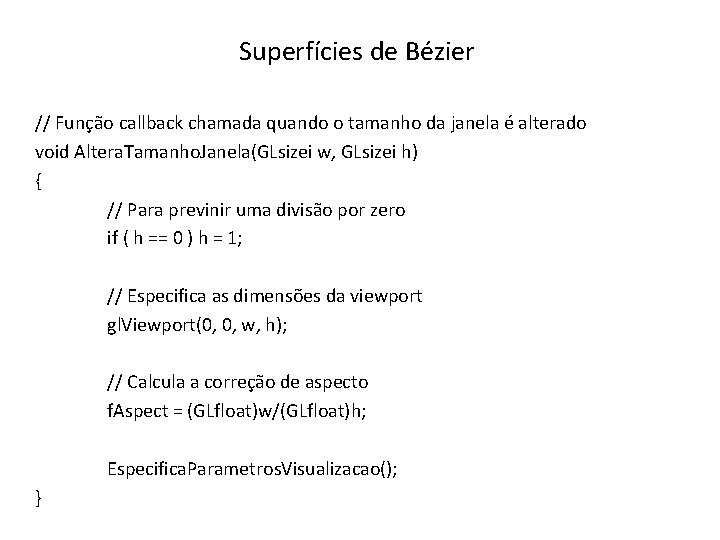 Superfícies de Bézier

// Função callback chamada quando o tamanho da janela é alterado
void AlteraTamanhoJanela(GLsizei w, GLsizei h)
{
// Para previnir uma divisão por zero
if ( h == 0 ) h = 1;

// Especifica as dimensões da viewport
glViewport(0, 0, w, h);

// Calcula a correção de aspecto
fAspect = (GLfloat)w/(GLfloat)h;

EspecificaParametrosVisualizacao();
}